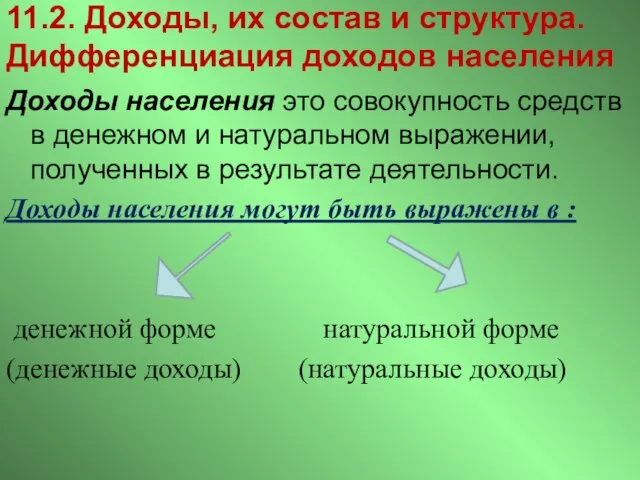 11.2. Доходы, их состав и структура. Дифференциация доходов населения

Доходы населения это совокупность средств в денежном и натуральном выражении, полученных в результате деятельности.

Доходы населения могут быть выражены в :

денежной форме
(денежные доходы)

натуральной форме
(натуральные доходы)